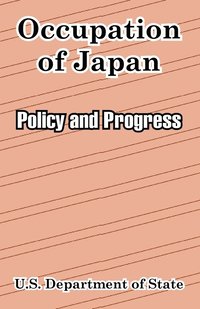 Occupation of Japan

Policy and Progress

U.S. Department of State